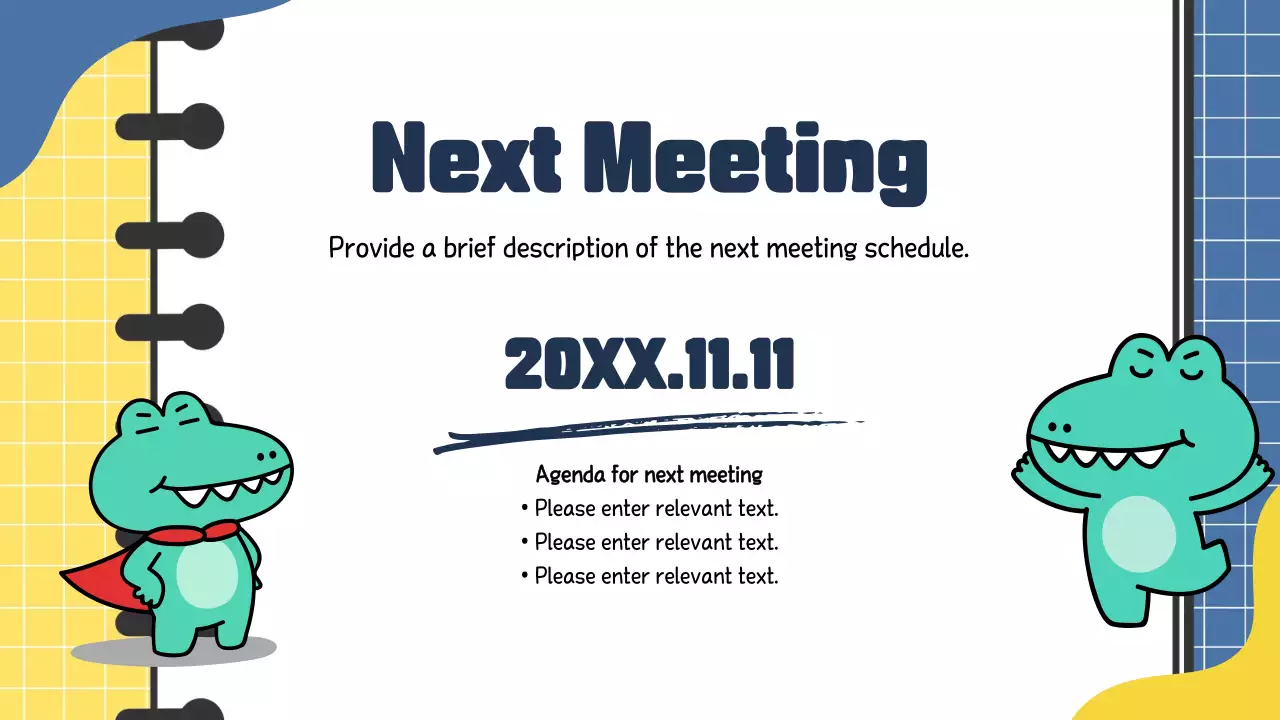 Next Meeting

Provide a brief description of the next meeting schedule.

20XX.11.11

Agenda for next meeting
• Please enter relevant text.
• Please enter relevant text.
• Please enter relevant text.